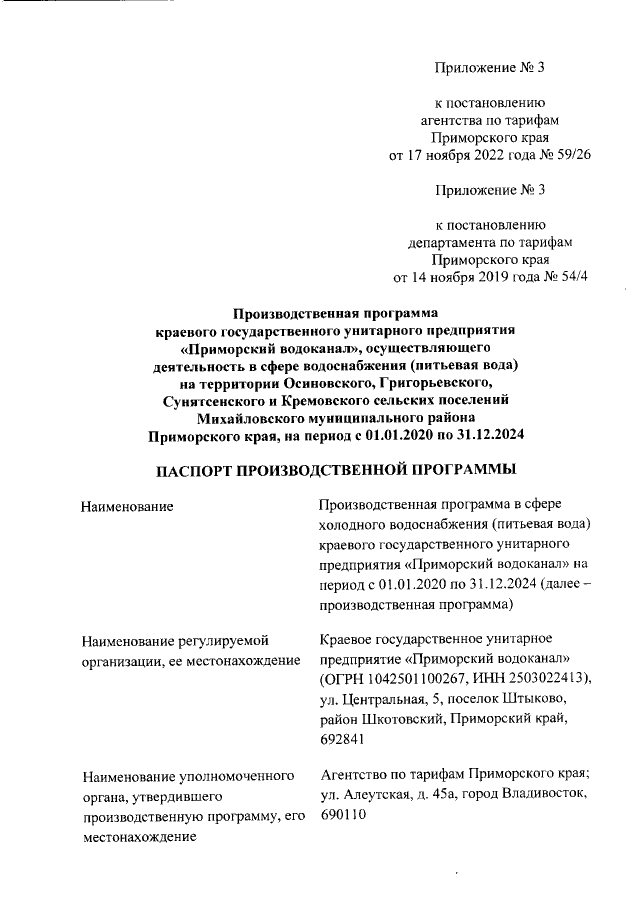 Приложение № 3

к постановлению агентства по тарифам Приморского края от 17 ноября 2022 года № 59/26

Приложение № 3

к постановлению департамента по тарифам Приморского края от 14 ноября 2019 года № 54/4

Производственная программа краевого государственного унитарного предприятия «Приморский водоканал», осуществляющего деятельность в сфере водоснабжения (питьевая вода) на территории Осиновского, Григорьевского, Сунятсенского и Кремовского сельских поселений Михайловского муниципального района Приморского края, на период с 01.01.2020 по 31.12.2024

ПАСПОРТ ПРОИЗВОДСТВЕННОЙ ПРОГРАММЫ

| | |
|---|---|
| Наименование | Производственная программа в сфере холодного водоснабжения (питьевая вода) краевого государственного унитарного предприятия «Приморский водоканал» на период с 01.01.2020 по 31.12.2024 (далее – производственная программа) |
| Наименование регулируемой организации, ее местонахождение | Краевое государственное унитарное предприятие «Приморский водоканал» (ОГРН 1042501100267, ИНН 2503022413), ул. Центральная, 5, поселок Штыково, район Шкотовский, Приморский край, 692841 |
| Наименование уполномоченного органа, утвердившего производственную программу, его местонахождение | Агентство по тарифам Приморского края; ул. Алеутская, д. 45а, город Владивосток, 690110 |